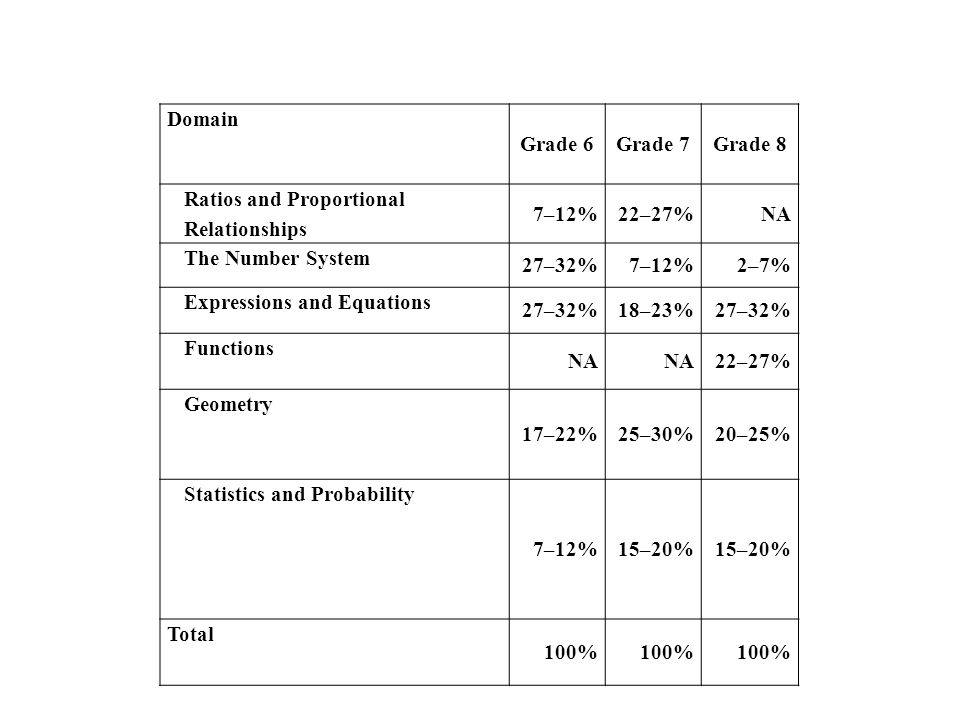 | Domain | Grade 6 | Grade 7 | Grade 8 |
|---|---|---|---|
| Ratios and Proportional Relationships | 7–12% | 22–27% | NA |
| The Number System | 27–32% | 7–12% | 2–7% |
| Expressions and Equations | 27–32% | 18–23% | 27–32% |
| Functions | NA | NA | 22–27% |
| Geometry | 17–22% | 25–30% | 20–25% |
| Statistics and Probability | 7–12% | 15–20% | 15–20% |
| Total | 100% | 100% | 100% |